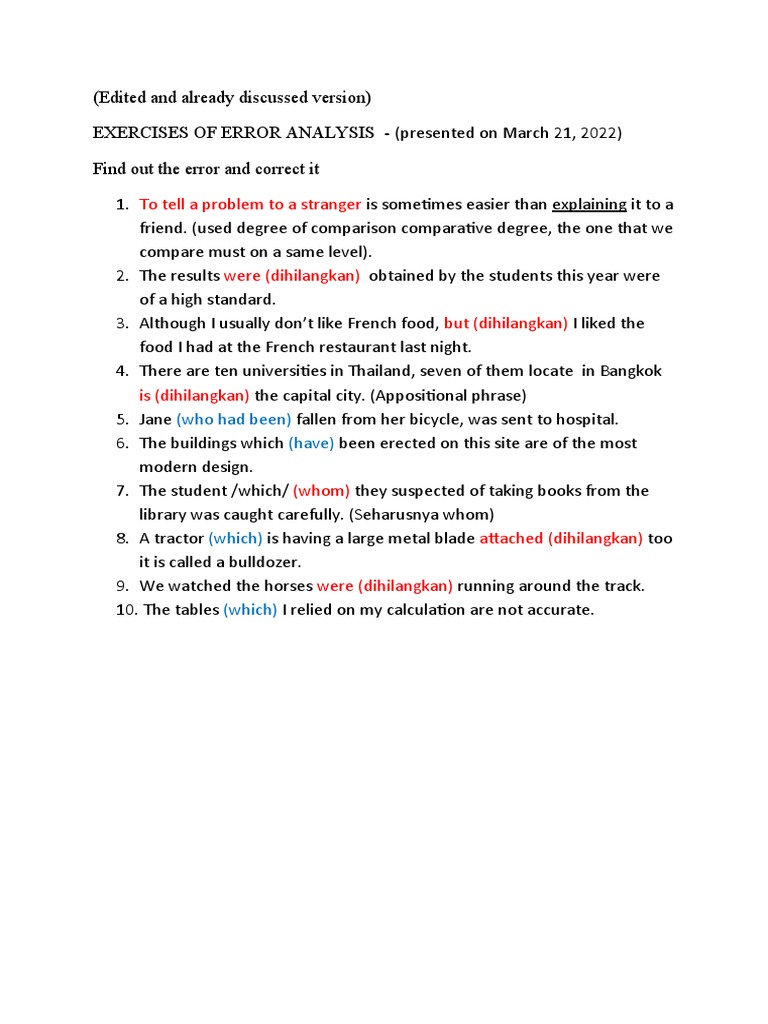 (Edited and already discussed version)

EXERCISES OF ERROR ANALYSIS - (presented on March 21, 2022)

Find out the error and correct it

1. To tell a problem to a stranger is sometimes easier than explaining it to a friend. (used degree of comparison comparative degree, the one that we compare must on a same level).
2. The results were (dihilangkan) obtained by the students this year were of a high standard.
3. Although I usually don't like French food, but (dihilangkan) I liked the food I had at the French restaurant last night.
4. There are ten universities in Thailand, seven of them locate in Bangkok is (dihilangkan) the capital city. (Appositional phrase)
5. Jane (who had been) fallen from her bicycle, was sent to hospital.
6. The buildings which (have) been erected on this site are of the most modern design.
7. The student /which/ (whom) they suspected of taking books from the library was caught carefully. (Seharusnya whom)
8. A tractor (which) is having a large metal blade attached (dihilangkan) too it is called a bulldozer.
9. We watched the horses were (dihilangkan) running around the track.
10. The tables (which) I relied on my calculation are not accurate.